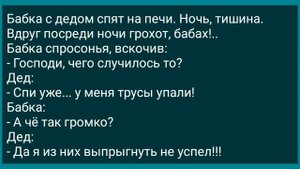 Бабка с дедом спят на печи. Ночь, тишина. Вдруг посреди ночи грохот, бабах!..
Бабка спросонья, вскочив:
- Господи, чего случилось то?
Дед:
- Спи уже... у меня трусы упали!
Бабка:
- А чё так громко?
Дед:
- Да я из них выпрыгнуть не успел!!!